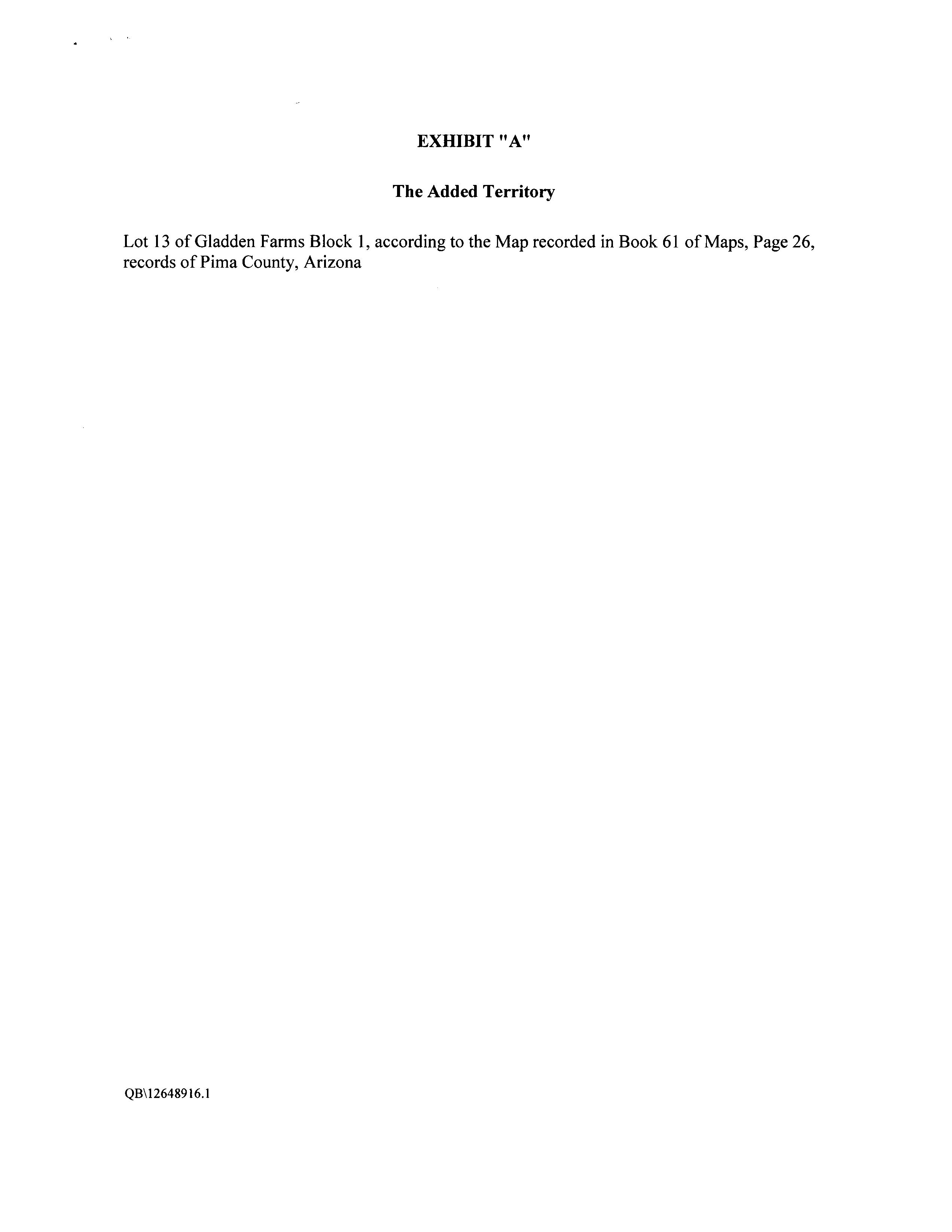 EXHIBIT "A"

The Added Territory

Lot 13 of Gladden Farms Block 1, according to the Map recorded in Book 61 of Maps, Page 26, records of Pima County, Arizona

QB\12648916.1